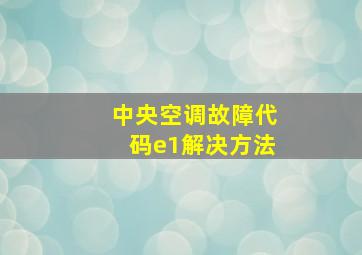 中央空调故障代码e1解决方法